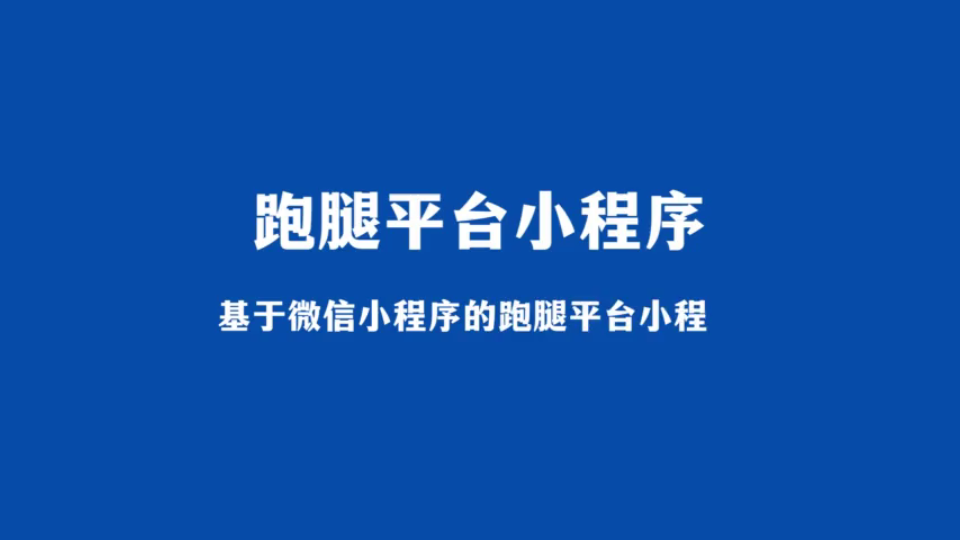 跑腿平台小程序

基于微信小程序的跑腿平台小程